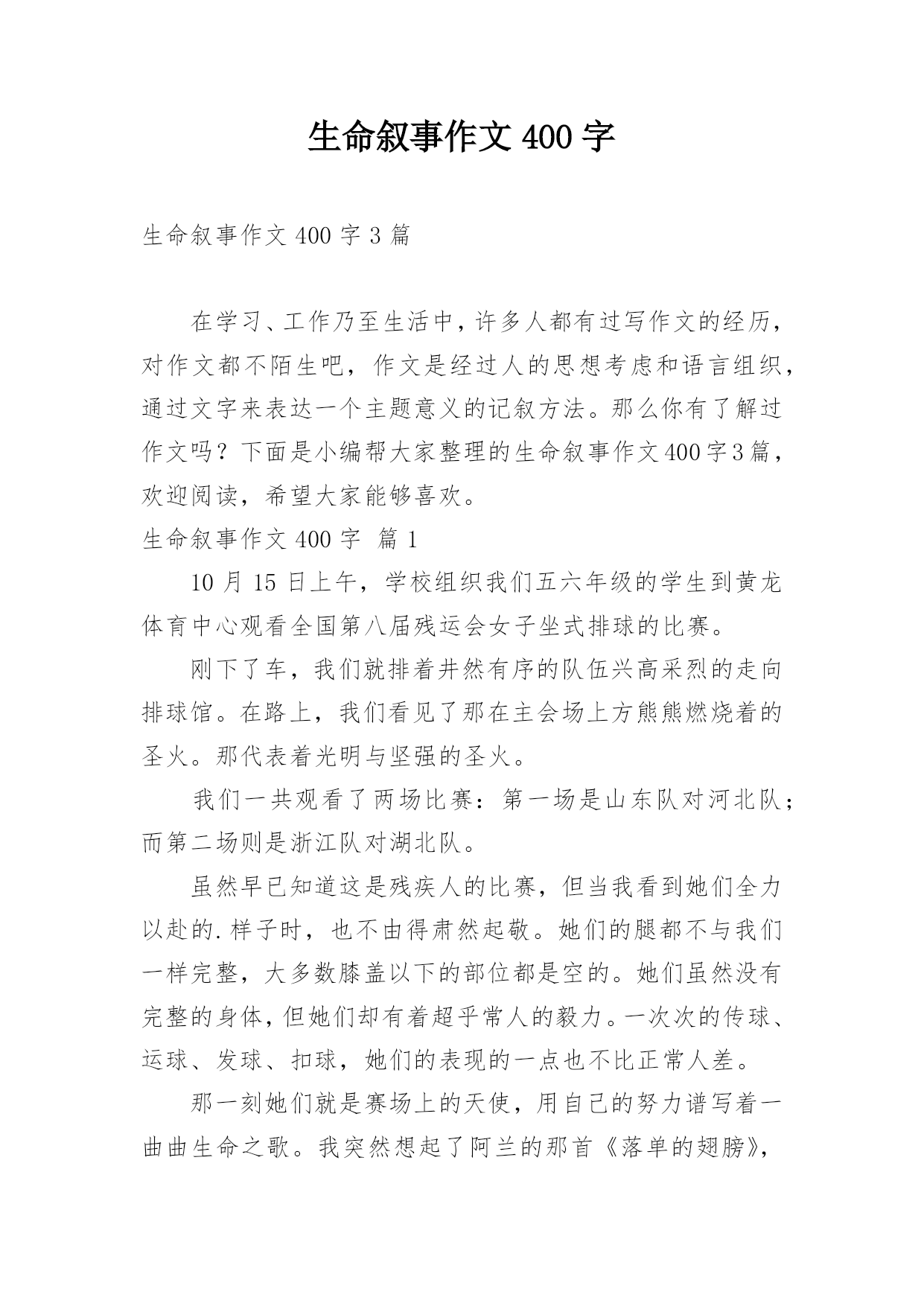 生命叙事作文400字

生命叙事作文400字3篇

在学习、工作乃至生活中，许多人都有过写作文的经历，对作文都不陌生吧，作文是经过人的思想考虑和语言组织，通过文字来表达一个主题意义的记叙方法。那么你有了解过作文吗？下面是小编帮大家整理的生命叙事作文400字3篇，欢迎阅读，希望大家能够喜欢。

生命叙事作文400字 篇1

10月15日上午，学校组织我们五六年级的学生到黄龙体育中心观看全国第八届残运会女子坐式排球的比赛。

刚下了车，我们就排着井然有序的队伍兴高采烈的走向排球馆。在路上，我们看见了那在主会场上方熊熊燃烧着的圣火。那代表着光明与坚强的圣火。

我们一共观看了两场比赛：第一场是山东队对河北队；而第二场则是浙江队对湖北队。

虽然早已知道这是残疾人的比赛，但当我看到她们全力以赴的.样子时，也不由得肃然起敬。她们的腿都不与我们一样完整，大多数膝盖以下的部位都是空的。她们虽然没有完整的身体，但她们却有着超乎常人的毅力。一次次的传球、运球、发球、扣球，她们的表现的一点也不比正常人差。

那一刻她们就是赛场上的天使，用自己的努力谱写着一曲曲生命之歌。我突然想起了阿兰的那首《落单的翅膀》，